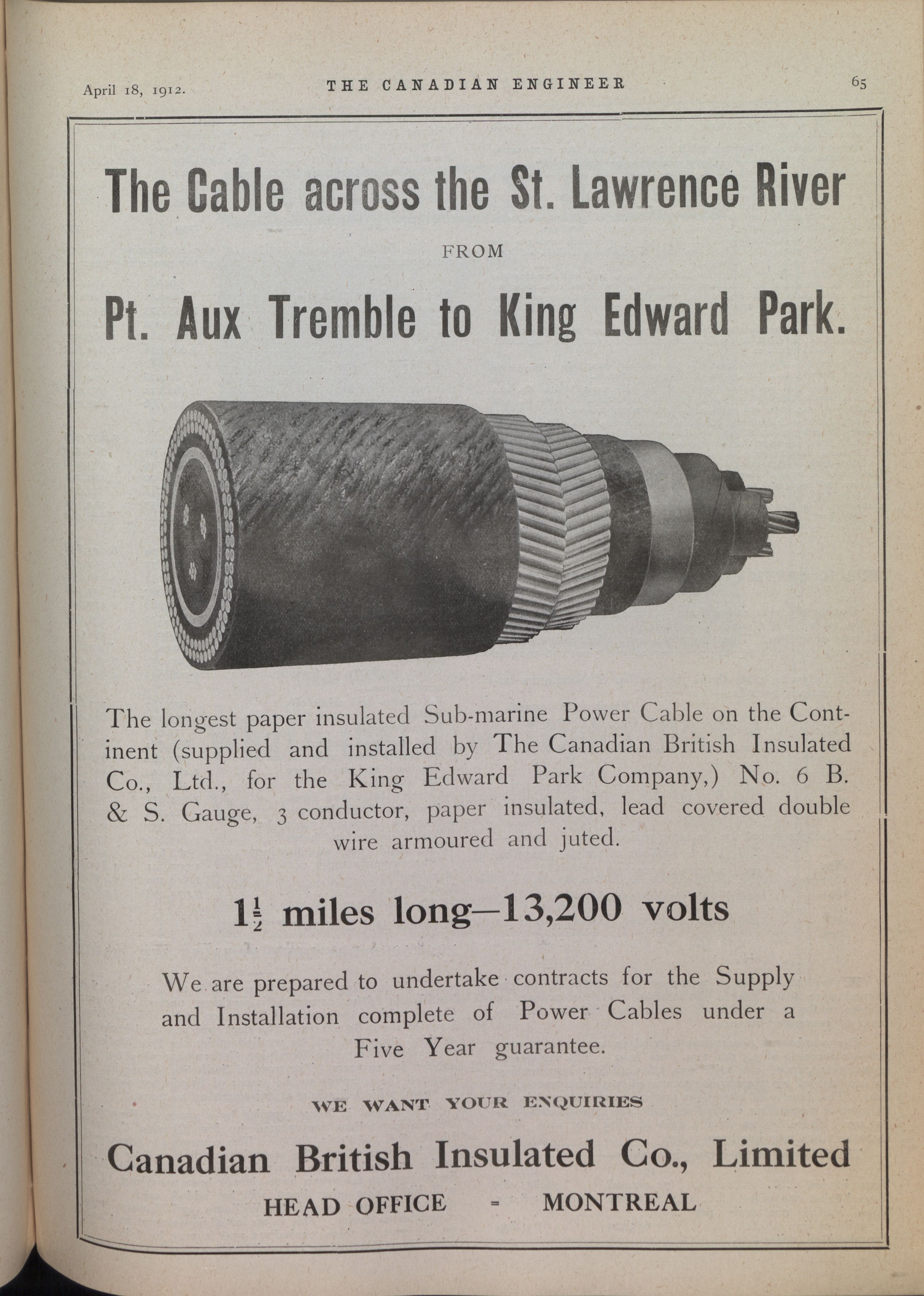 April 18, 1912. THE CANADIAN ENGINEER 65

The Cable across the St. Lawrence River

FROM

Pt. Aux Tremble to King Edward Park.

The longest paper insulated Sub-marine Power Cable on the Continent (supplied and installed by The Canadian British Insulated Co., Ltd., for the King Edward Park Company,) No. 6 B. & S. Gauge, 3 conductor, paper insulated, lead covered double wire armoured and juted.

$1\frac{1}{2}$ miles long—13,200 volts

We are prepared to undertake contracts for the Supply and Installation complete of Power Cables under a Five Year guarantee.

WE WANT YOUR ENQUIRIES

Canadian British Insulated Co., Limited

HEAD OFFICE = MONTREAL